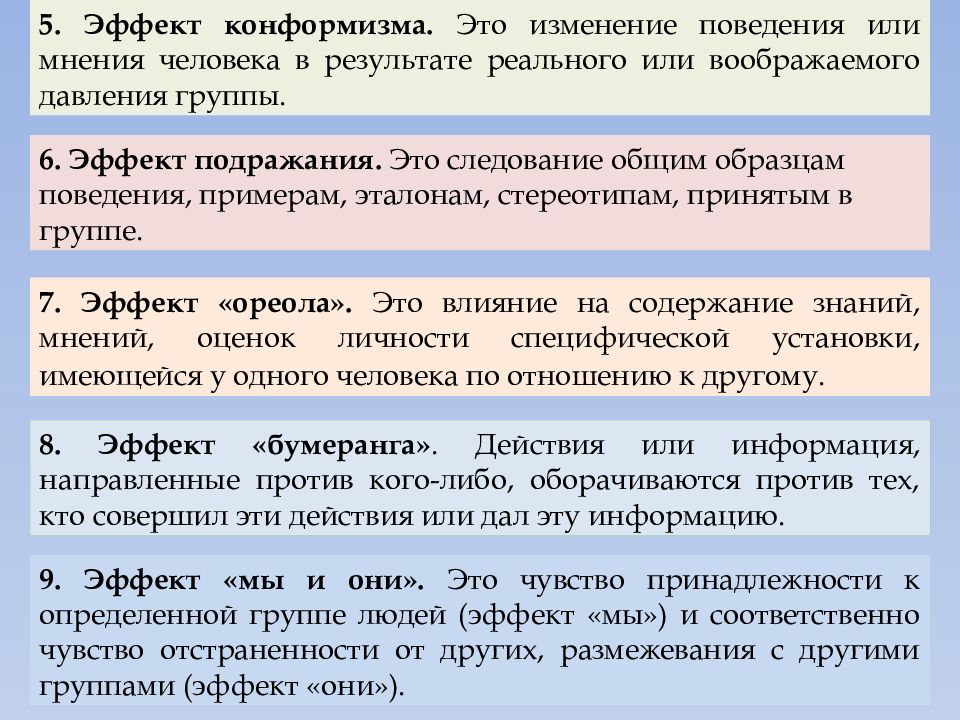 5. Эффект конформизма. Это изменение поведения или мнения человека в результате реального или воображаемого давления группы.

6. Эффект подражания. Это следование общим образцам поведения, примерам, эталонам, стереотипам, принятым в группе.

7. Эффект «ореола». Это влияние на содержание знаний, мнений, оценок личности специфической установки, имеющейся у одного человека по отношению к другому.

8. Эффект «бумеранга». Действия или информация, направленные против кого-либо, оборачиваются против тех, кто совершил эти действия или дал эту информацию.

9. Эффект «мы и они». Это чувство принадлежности к определенной группе людей (эффект «мы») и соответственно чувство отстраненности от других, размежевания с другими группами (эффект «они»).